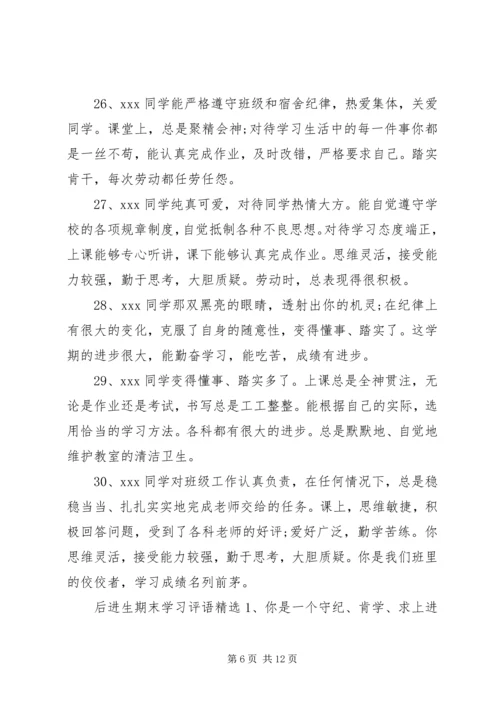 26、xxx 同学能严格遵守班级和宿舍纪律，热爱集体，关爱同学。课堂上，总是聚精会神;对待学习生活中的每一件事你都是一丝不苟，能认真完成作业，及时改错，严格要求自己。踏实肯干，每次劳动都任劳任怨。

27、xxx 同学纯真可爱，对待同学热情大方。能自觉遵守学校的各项规章制度，自觉抵制各种不良思想。对待学习态度端正，上课能够专心听讲，课下能够认真完成作业。思维灵活，接受能力较强，勤于思考，大胆质疑。劳动时，总表现得很积极。

28、xxx 同学那双黑亮的眼睛，透射出你的机灵;在纪律上有很大的变化，克服了自身的随意性，变得懂事、踏实了。这学期的进步很大，能勤奋学习，能吃苦，成绩有进步。

29、xxx 同学变得懂事、踏实多了。上课总是全神贯注，无论是作业还是考试，书写总是工工整整。能根据自己的实际，选用恰当的学习方法。各科都有很大的进步。总是默默地、自觉地维护教室的清洁卫生。

30、xxx 同学对班级工作认真负责，在任何情况下，总是稳稳当当、扎扎实实地完成老师交给的任务。课上，思维敏捷，积极回答问题，受到了各科老师的好评;爱好广泛，勤学苦练。你思维灵活，接受能力较强，勤于思考，大胆质疑。你是我们班里的佼佼者，学习成绩名列前茅。

后进生期末学习评语精选 1、你是一个守纪、肯学、求上进

第 6 页 共 12 页